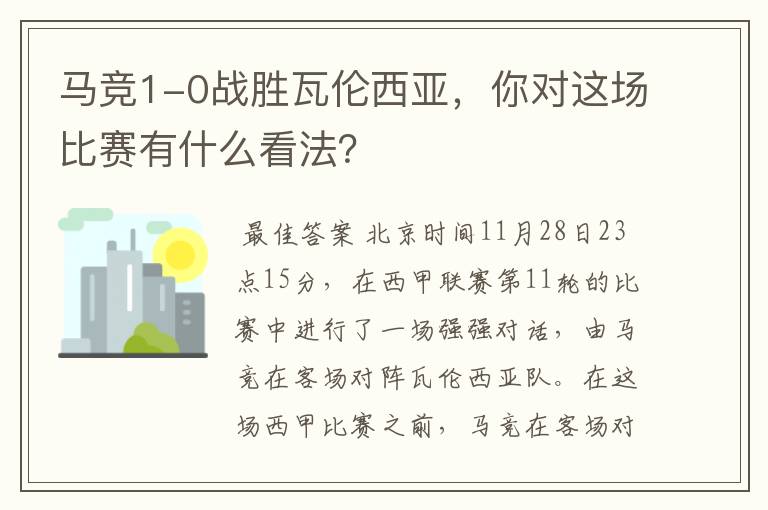 马竞1-0战胜瓦伦西亚，你对这场比赛有什么看法?

最佳答案 北京时间11月28日23点15分，在西甲联赛第11轮的比赛中进行了一场强强对话，由马竞在客场对阵瓦伦西亚队。在这场西甲比赛之前，马竞在客场对